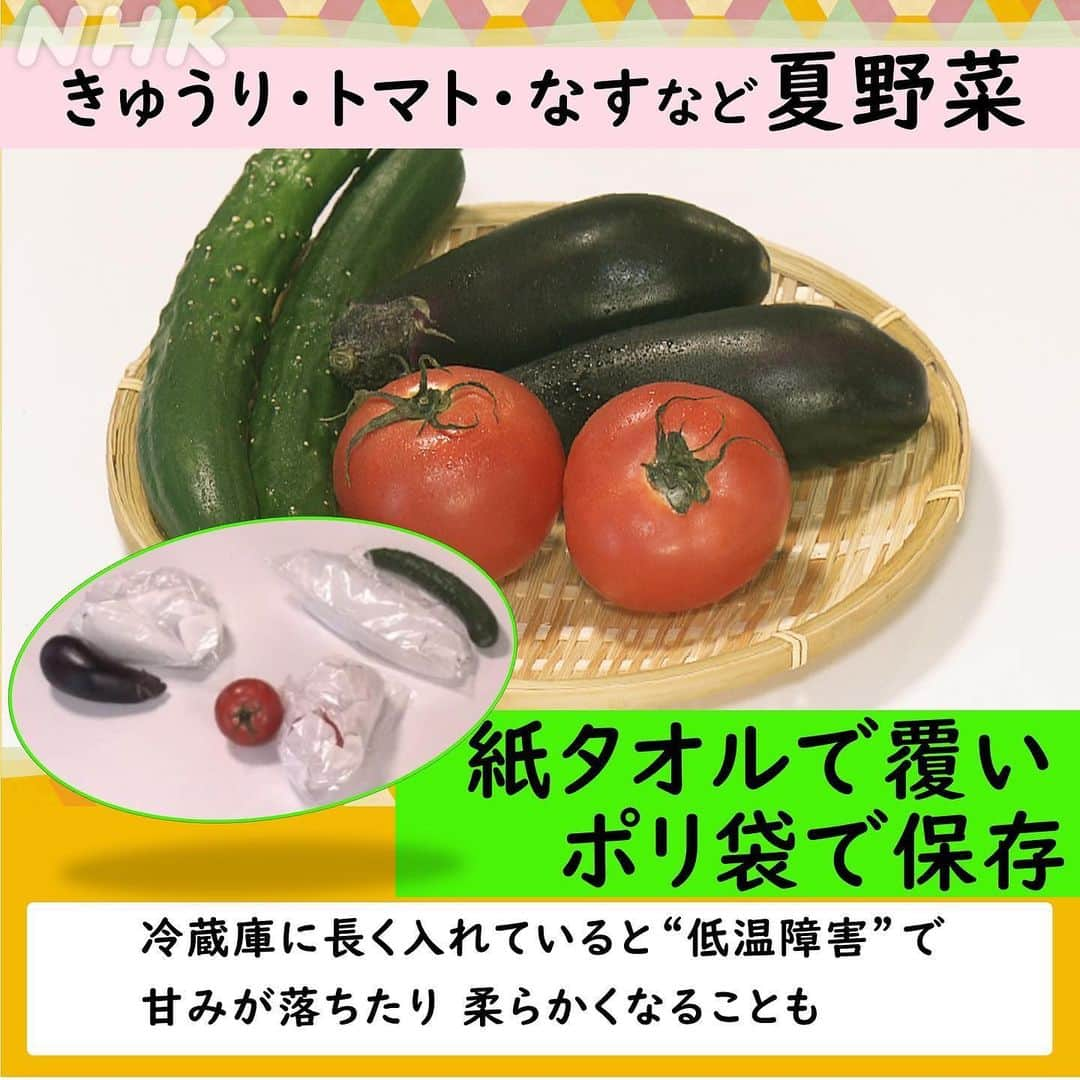 NHK

きゅうり・トマト・なすなど夏野菜

紙タオルで覆い
ポリ袋で保存

冷蔵庫に長く入れていると“低温障害”で
甘みが落ちたり 柔らかくなることも